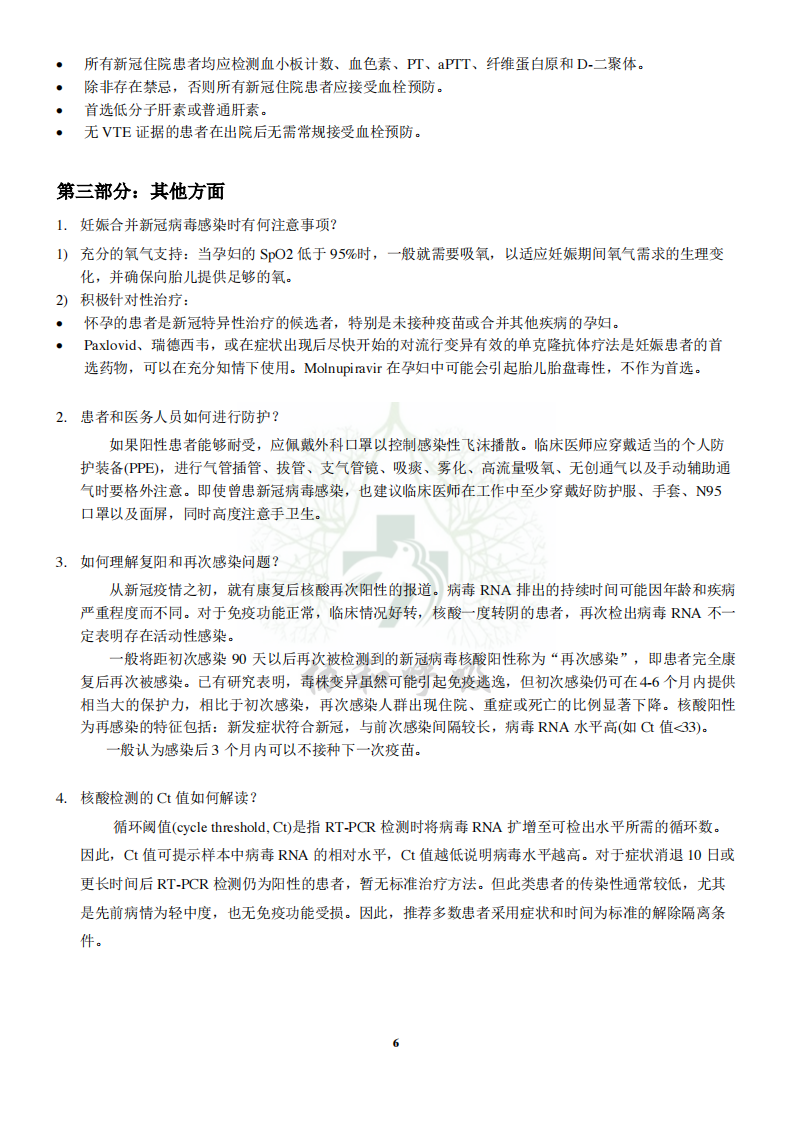 • 所有新冠住院患者均应检测血小板计数、血色素、PT、aPTT、纤维蛋白原和 D-二聚体。
• 除非存在禁忌，否则所有新冠住院患者应接受血栓预防。
• 首选低分子肝素或普通肝素。
• 无 VTE 证据的患者在出院后无需常规接受血栓预防。

第三部分：其他方面

1. 妊娠合并新冠病毒感染时有何注意事项?

1) 充分的氧气支持：当孕妇的 SpO2 低于 95%时，一般就需要吸氧，以适应妊娠期间氧气需求的生理变化，并确保向胎儿提供足够的氧。
2) 积极针对性治疗：
• 怀孕的患者是新冠特异性治疗的候选者，特别是未接种疫苗或合并其他疾病的孕妇。
• Paxlovid、瑞德西韦，或在症状出现后尽快开始的对流行变异有效的单克隆抗体疗法是妊娠患者的首选药物，可以在充分知情下使用。Molnupiravir 在孕妇中可能会引起胎儿胎盘毒性，不作为首选。

2. 患者和医务人员如何进行防护？

如果阳性患者能够耐受，应佩戴外科口罩以控制感染性飞沫播散。临床医师应穿戴适当的个人防护装备(PPE)，进行气管插管、拔管、支气管镜、吸痰、雾化、高流量吸氧、无创通气以及手动辅助通气时要格外注意。即使曾患新冠病毒感染，也建议临床医师在工作中至少穿戴好防护服、手套、N95 口罩以及面屏，同时高度注意手卫生。

3. 如何理解复阳和再次感染问题？

从新冠疫情之初，就有康复后核酸再次阳性的报道。病毒 RNA 排出的持续时间可能因年龄和疾病严重程度而不同。对于免疫功能正常，临床情况好转，核酸一度转阴的患者，再次检出病毒 RNA 不一定表明存在活动性感染。

一般将距初次感染 90 天以后再次被检测到的新冠病毒核酸阳性称为“再次感染”，即患者完全康复后再次被感染。已有研究表明，毒株变异虽然可能引起免疫逃逸，但初次感染仍可在 4-6 个月内提供相当大的保护力，相比于初次感染，再次感染人群出现住院、重症或死亡的比例显著下降。核酸阳性为再感染的特征包括：新发症状符合新冠，与前次感染间隔较长，病毒 RNA 水平高(如 Ct 值<33)。

一般认为感染后 3 个月内可以不接种下一次疫苗。

4. 核酸检测的 Ct 值如何解读？

循环阈值(cycle threshold, Ct)是指 RT-PCR 检测时将病毒 RNA 扩增至可检出水平所需的循环数。因此，Ct 值可提示样本中病毒 RNA 的相对水平，Ct 值越低说明病毒水平越高。对于症状消退 10 日或更长时间后 RT-PCR 检测仍为阳性的患者，暂无标准治疗方法。但此类患者的传染性通常较低，尤其是先前病情为轻中度，也无免疫功能受损。因此，推荐多数患者采用症状和时间为标准的解除隔离条件。

6